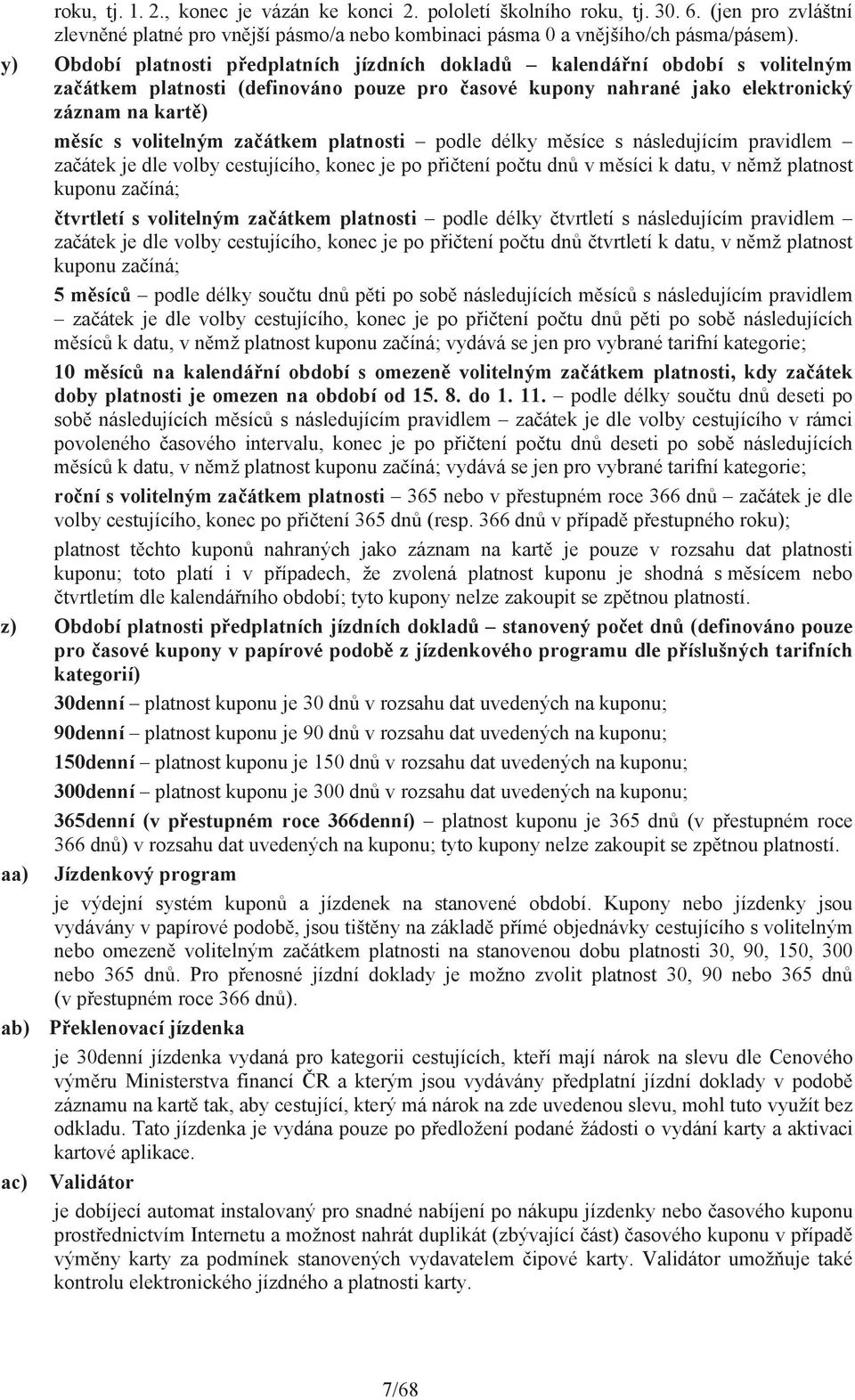 roku, tj. 1. 2., konec je vázán ke konci 2. pololetí školního roku, tj. 30. 6. (jen pro zvláštní zlevněné platné pro vnější pásmo/a nebo kombinaci pásma 0 a vnějšího/ch pásma/pásem).

y) Období platnosti předplatních jízdních dokladů – kalendářní období s volitelným začátkem platnosti (definováno pouze pro časové kupony nahrané jako elektronický záznam na kartě)

měsíc s volitelným začátkem platnosti – podle délky měsíce s následujícím pravidlem – začátek je dle volby cestujícího, konec je po přičtení počtu dnů v měsíci k datu, v němž platnost kuponu začíná;

čtvrtletí s volitelným začátkem platnosti – podle délky čtvrtletí s následujícím pravidlem – začátek je dle volby cestujícího, konec je po přičtení počtu dnů čtvrtletí k datu, v němž platnost kuponu začíná;

5 měsíců – podle délky součtu dnů pěti po sobě následujících měsíců s následujícím pravidlem – začátek je dle volby cestujícího, konec je po přičtení počtu dnů pěti po sobě následujících měsíců k datu, v němž platnost kuponu začíná; vydává se jen pro vybrané tarifní kategorie;

10 měsíců na kalendářní období s omezeně volitelným začátkem platnosti, kdy začátek doby platnosti je omezen na období od 15. 8. do 1. 11. – podle délky součtu dnů deseti po sobě následujících měsíců s následujícím pravidlem – začátek je dle volby cestujícího v rámci povoleného časového intervalu, konec je po přičtení počtu dnů deseti po sobě následujících měsíců k datu, v němž platnost kuponu začíná; vydává se jen pro vybrané tarifní kategorie;

roční s volitelným začátkem platnosti – 365 nebo v přestupném roce 366 dnů – začátek je dle volby cestujícího, konec po přičtení 365 dnů (resp. 366 dnů v případě přestupného roku);

platnost těchto kuponů nahraných jako záznam na kartě je pouze v rozsahu dat platnosti kuponu; toto platí i v případech, že zvolená platnost kuponu je shodná s měsícem nebo čtvrtletím dle kalendářního období; tyto kupony nelze zakoupit se zpětnou platností.

z) Období platnosti předplatních jízdních dokladů – stanovený počet dnů (definováno pouze pro časové kupony v papírové podobě z jízdenkového programu dle příslušných tarifních kategorií)

30denní – platnost kuponu je 30 dnů v rozsahu dat uvedených na kuponu;

90denní – platnost kuponu je 90 dnů v rozsahu dat uvedených na kuponu;

150denní – platnost kuponu je 150 dnů v rozsahu dat uvedených na kuponu;

300denní – platnost kuponu je 300 dnů v rozsahu dat uvedených na kuponu;

365denní (v přestupném roce 366denní) – platnost kuponu je 365 dnů (v přestupném roce 366 dnů) v rozsahu dat uvedených na kuponu; tyto kupony nelze zakoupit se zpětnou platností.

aa) Jízdenkový program

je výdejní systém kuponů a jízdenek na stanovené období. Kupony nebo jízdenky jsou vydávány v papírové podobě, jsou tištěny na základě přímé objednávky cestujícího s volitelným nebo omezeně volitelným začátkem platnosti na stanovenou dobu platnosti 30, 90, 150, 300 nebo 365 dnů. Pro přenosné jízdní doklady je možno zvolit platnost 30, 90 nebo 365 dnů (v přestupném roce 366 dnů).

ab) Překlenovací jízdenka

je 30denní jízdenka vydaná pro kategorii cestujících, kteří mají nárok na slevu dle Cenového výměru Ministerstva financí ČR a kterým jsou vydávány předplatní jízdní doklady v podobě záznamu na kartě tak, aby cestující, který má nárok na zde uvedenou slevu, mohl tuto využít bez odkladu. Tato jízdenka je vydána pouze po předložení podané žádosti o vydání karty a aktivaci kartové aplikace.

ac) Validátor

je dobíjecí automat instalovaný pro snadné nabíjení po nákupu jízdenky nebo časového kuponu prostřednictvím Internetu a možnost nahrát duplikát (zbývající část) časového kuponu v případě výměny karty za podmínek stanovených vydavatelem čipové karty. Validátor umožňuje také kontrolu elektronického jízdného a platnosti karty.

7/68